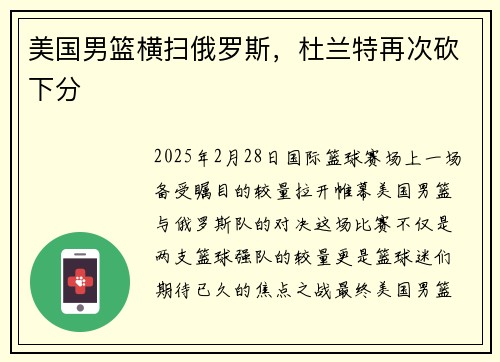 美国男篮横扫俄罗斯，杜兰特再次砍下分

2025年2月28日国际篮球赛场上一场备受瞩目的较量拉开帷幕美国男篮与俄罗斯队的对决这场比赛不仅是两支篮球强队的较量更是篮球迷们期待已久的焦点之战最终美国男篮